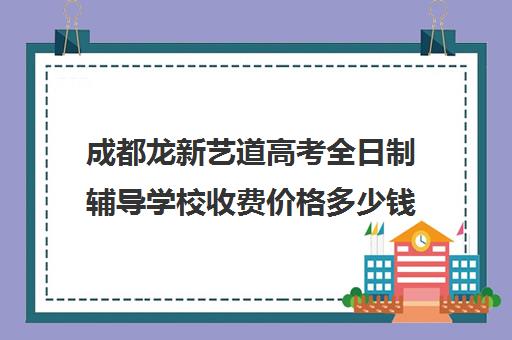 成都龙新艺道高考全日制辅导学校收费价格多少钱